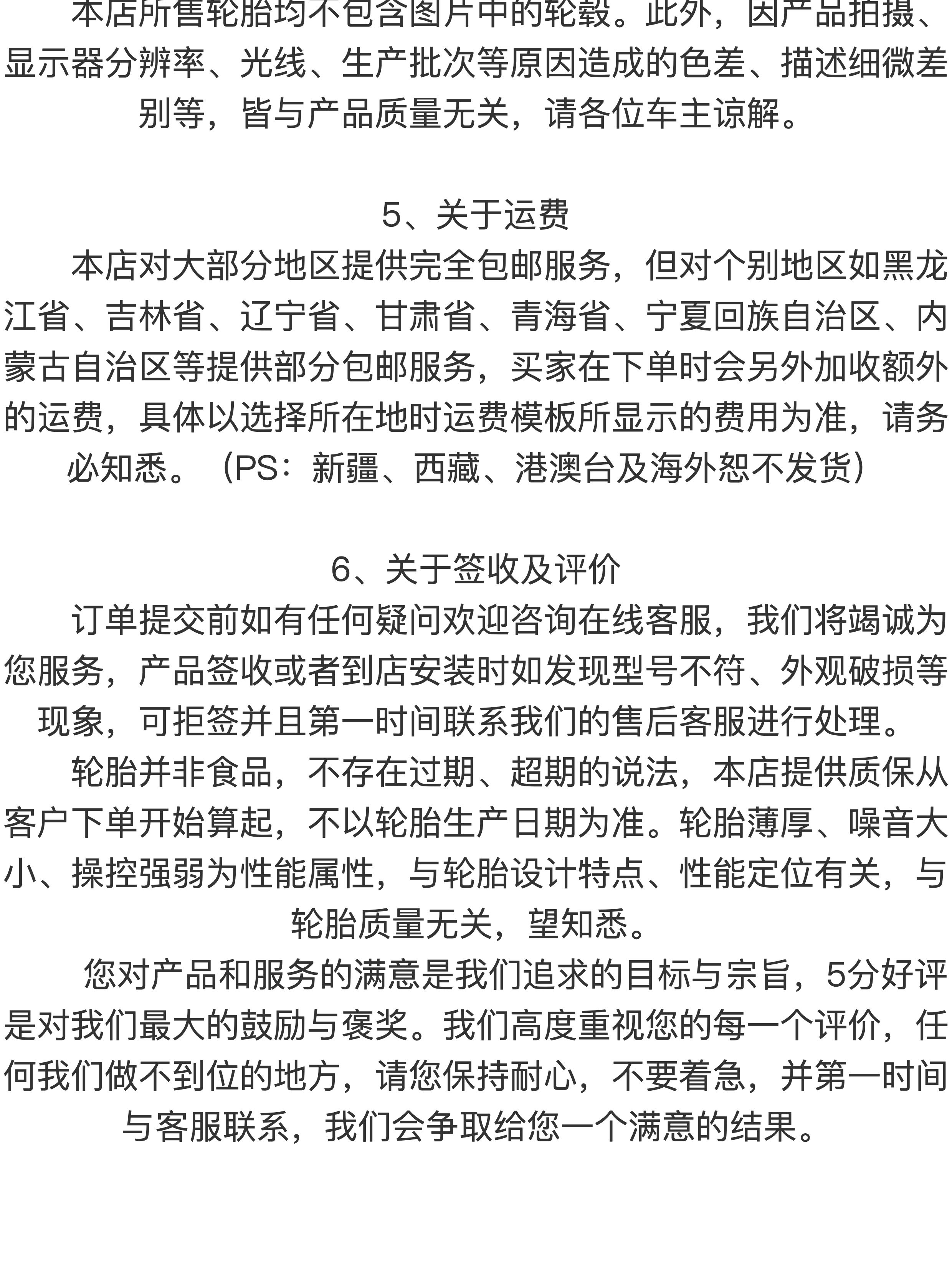 本店所售轮胎均不包含图片中的轮毂。此外，因产品拍摄、显示器分辨率、光线、生产批次等原因造成的色差、描述细微差别等，皆与产品质量无关，请各位车主谅解。

5、关于运费

本店对大部分地区提供完全包邮服务，但对个别地区如黑龙江省、吉林省、辽宁省、甘肃省、青海省、宁夏回族自治区、内蒙古自治区等提供部分包邮服务，买家在下单时会另外加收额外的运费，具体以选择所在地时运费模板所显示的费用为准，请务必知悉。（PS：新疆、西藏、港澳台及海外恕不发货）

6、关于签收及评价

订单提交前如有任何疑问欢迎咨询在线客服，我们将竭诚为您服务，产品签收或者到店安装时如发现型号不符、外观破损等现象，可拒签并且第一时间联系我们的售后客服进行处理。

轮胎并非食品，不存在过期、超期的说法，本店提供质保从客户下单开始算起，不以轮胎生产日期为准。轮胎薄厚、噪音大小、操控强弱为性能属性，与轮胎设计特点、性能定位有关，与轮胎质量无关，望知悉。

您对产品和服务的满意是我们追求的目标与宗旨，5分好评是对我们最大的鼓励与褒奖。我们高度重视您的每一个评价，任何我们做不到位的地方，请您保持耐心，不要着急，并第一时间与客服联系，我们会争取给您一个满意的结果。